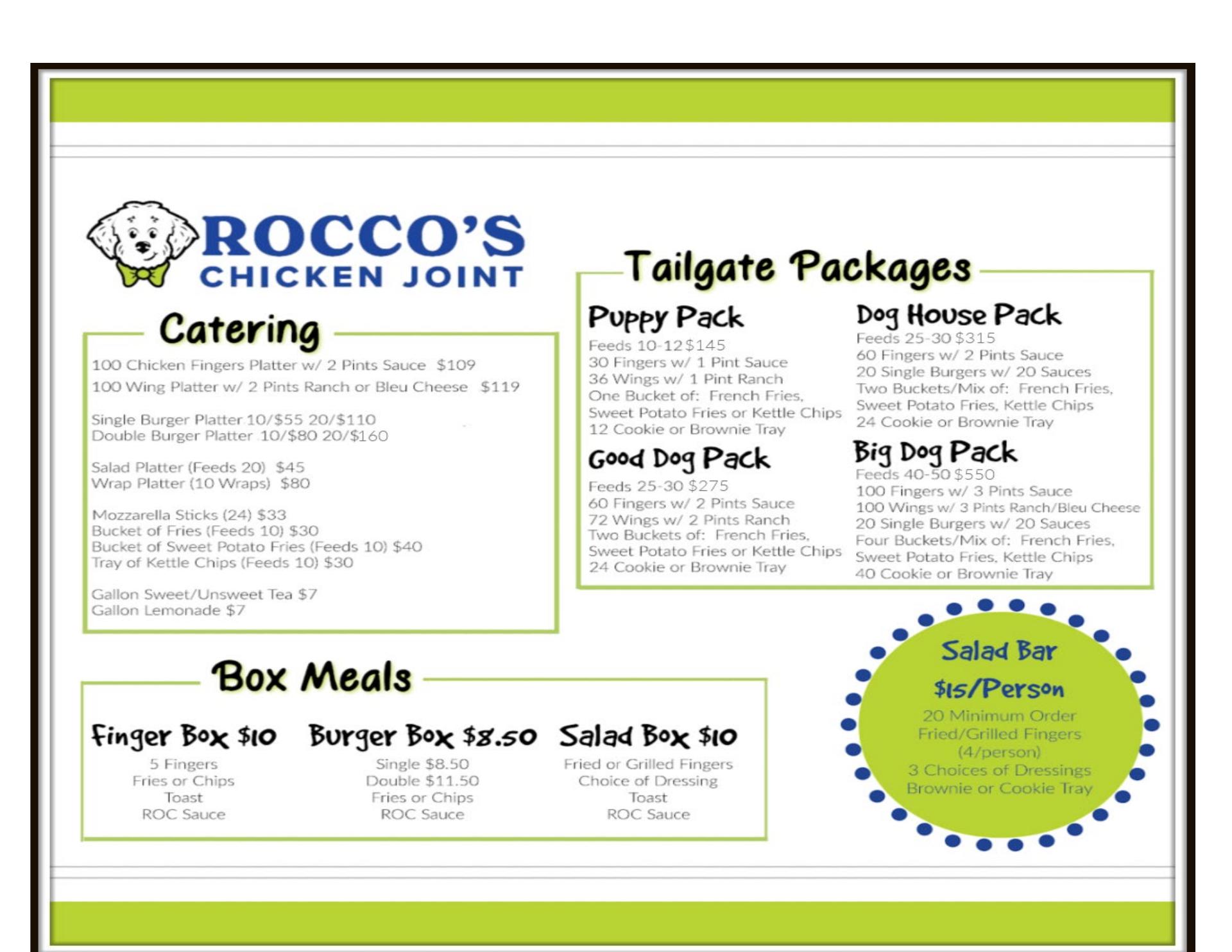 ROCCO'S
CHICKEN JOINT

Catering

100 Chicken Fingers Platter w/ 2 Pints Sauce $109
100 Wing Platter w/ 2 Pints Ranch or Bleu Cheese $119

Single Burger Platter 10/$55 20/$110
Double Burger Platter 10/$80 20/$160

Salad Platter (Feeds 20) $45
Wrap Platter (10 Wraps) $80

Mozzarella Sticks (24) $33
Bucket of Fries (Feeds 10) $30
Bucket of Sweet Potato Fries (Feeds 10) $40
Tray of Kettle Chips (Feeds 10) $30

Gallon Sweet/Unsweet Tea $7
Gallon Lemonade $7

Tailgate Packages

Puppy Pack
Feeds 10-12 $145
30 Fingers w/ 1 Pint Sauce
36 Wings w/ 1 Pint Ranch
One Bucket of: French Fries, Sweet Potato Fries or Kettle Chips
12 Cookie or Brownie Tray

Good Dog Pack
Feeds 25-30 $275
60 Fingers w/ 2 Pints Sauce
72 Wings w/ 2 Pints Ranch
Two Buckets of: French Fries, Sweet Potato Fries or Kettle Chips
24 Cookie or Brownie Tray

Dog House Pack
Feeds 25-30 $315
60 Fingers w/ 2 Pints Sauce
20 Single Burgers w/ 20 Sauces
Two Buckets/Mix of: French Fries, Sweet Potato Fries, Kettle Chips
24 Cookie or Brownie Tray

Big Dog Pack
Feeds 40-50 $550
100 Fingers w/ 3 Pints Sauce
100 Wings w/ 3 Pints Ranch/Bleu Cheese
20 Single Burgers w/ 20 Sauces
Four Buckets/Mix of: French Fries, Sweet Potato Fries, Kettle Chips
40 Cookie or Brownie Tray

Box Meals

Finger Box $10
5 Fingers
Fries or Chips
Toast
ROC Sauce

Burger Box $8.50
Single $8.50
Double $11.50
Fries or Chips
ROC Sauce

Salad Box $10
Fried or Grilled Fingers
Choice of Dressing
Toast
ROC Sauce

Salad Bar
$15/Person
20 Minimum Order
Fried/Grilled Fingers
(4/person)
3 Choices of Dressings
Brownie or Cookie Tray